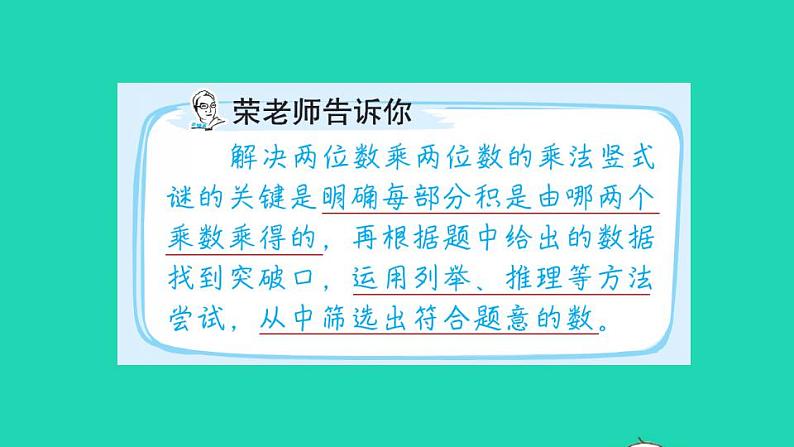 荣老师告诉你

解决两位数乘两位数的乘法竖式谜的关键是明确每部分积是由哪两个乘数乘得的，再根据题中给出的数据找到突破口，运用列举、推理等方法尝试，从中筛选出符合题意的数。